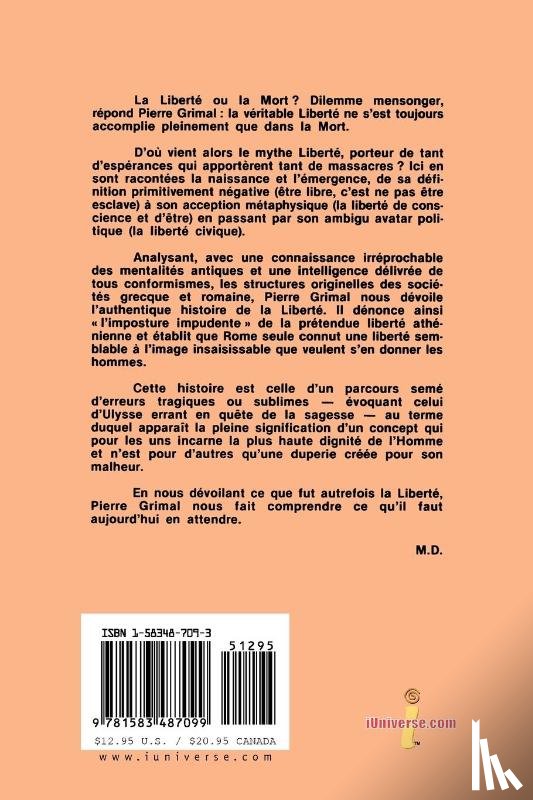 La Liberté ou la Mort ? Dilemme mensonger, répond Pierre Grimal : la véritable Liberté ne s'est toujours accomplie pleinement que dans la Mort.

D'où vient alors le mythe Liberté, porteur de tant d'espérances qui apportèrent tant de massacres ? Ici en sont racontées la naissance et l'émergence, de sa définition primitivement négative (être libre, c'est ne pas être esclave) à son acception métaphysique (la liberté de conscience et d'être) en passant par son ambigu avatar politique (la liberté civique).

Analysant, avec une connaissance irréprochable des mentalités antiques et une intelligence délivrée de tous conformismes, les structures originelles des sociétés grecque et romaine, Pierre Grimal nous dévoile l'authentique histoire de la Liberté. Il dénonce ainsi « l'imposture impudente » de la prétendue liberté athénienne et établit que Rome seule connut une liberté semblable à l'image insaisissable que veulent s'en donner les hommes.

Cette histoire est celle d'un parcours semé d'erreurs tragiques ou sublimes — évoquant celui d'Ulysse errant en quête de la sagesse — au terme duquel apparaît la pleine signification d'un concept qui pour les uns incarne la plus haute dignité de l'Homme et n'est pour d'autres qu'une duperie créée pour son malheur.

En nous dévoilant ce que fut autrefois la Liberté, Pierre Grimal nous fait comprendre ce qu'il faut aujourd'hui en attendre.

M.D.

ISBN 1-58348-709-3

51295

9 781583 487099

$12.95 U.S. / $20.95 CANADA

www.iuniverse.com

iUniverse.com